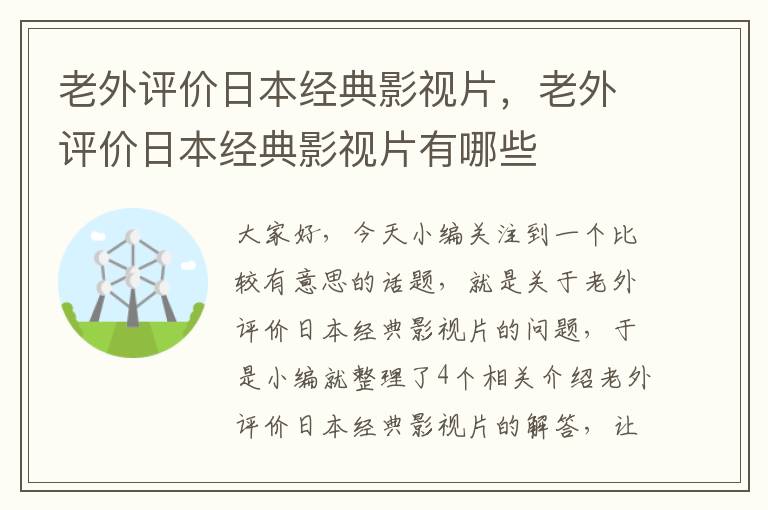 老外评价日本经典影视片，老外评价日本经典影视片有哪些

大家好，今天小编关注到一个比较有意思的话题，就是关于老外评价日本经典影视片的问题，于是小编就整理了4个相关介绍老外评价日本经典影视片的解答，让